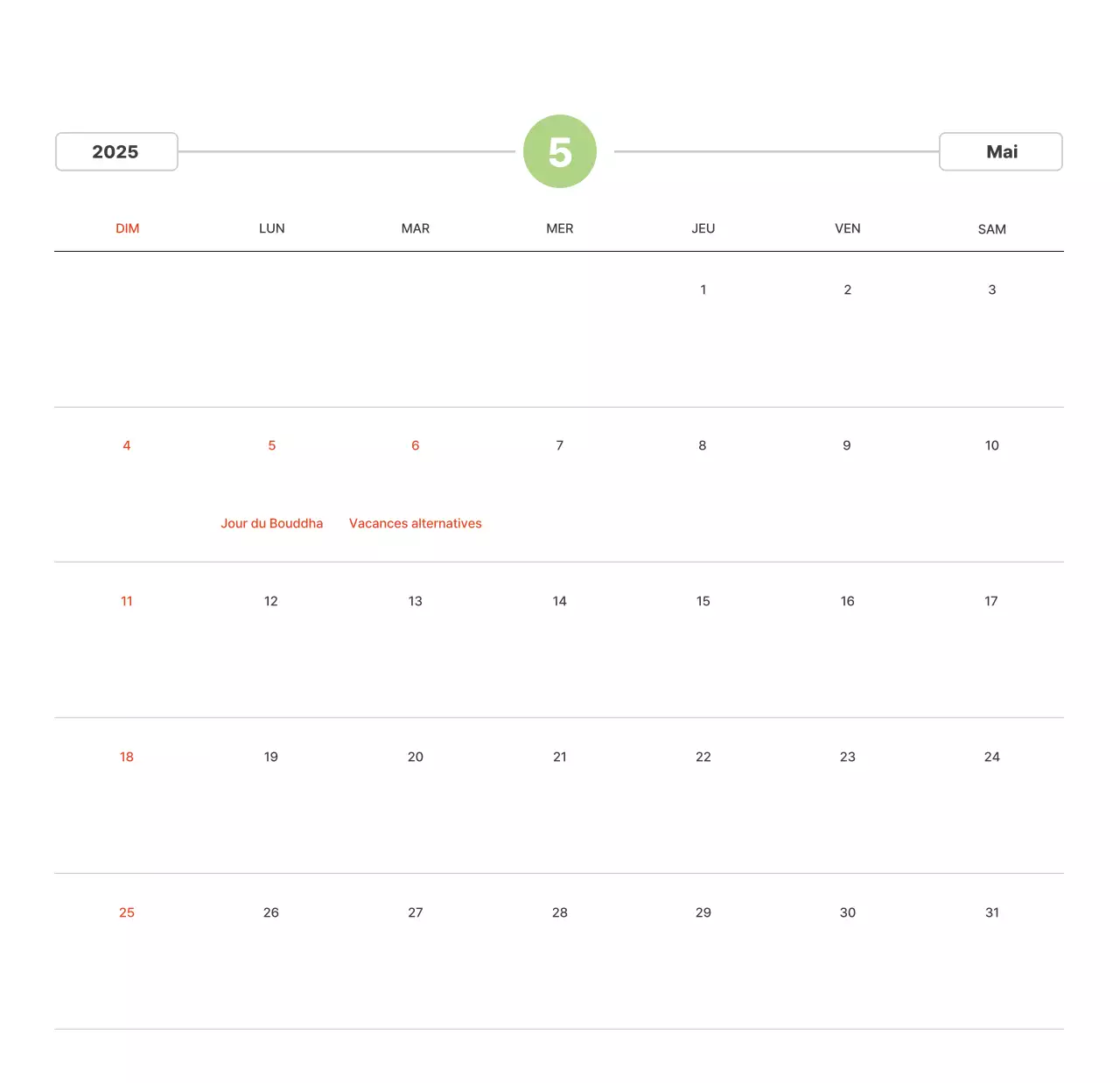 2025

5

Mai

| DIM | LUN | MAR | MER | JEU | VEN | SAM |
|---|---|---|---|---|---|---|
|  |  |  |  | 1 | 2 | 3 |
| 4 | 5 Jour du Bouddha | 6 Vacances alternatives | 7 | 8 | 9 | 10 |
| 11 | 12 | 13 | 14 | 15 | 16 | 17 |
| 18 | 19 | 20 | 21 | 22 | 23 | 24 |
| 25 | 26 | 27 | 28 | 29 | 30 | 31 |